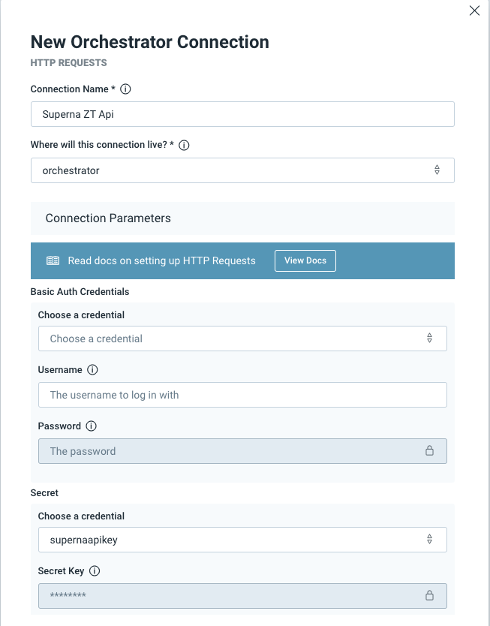 New Orchestrator Connection
HTTP REQUESTS

Connection Name *

Superna ZT Api

Where will this connection live? *

orchestrator

Connection Parameters

Read docs on setting up HTTP Requests View Docs

Basic Auth Credentials

Choose a credential

Choose a credential

Username

The username to log in with

Password

The password

Secret

Choose a credential

supernaapikey

Secret Key

********